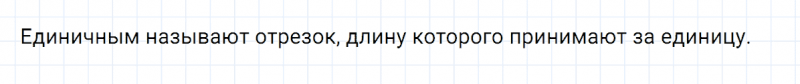 Единичным называют отрезок, длину которого принимают за единицу.